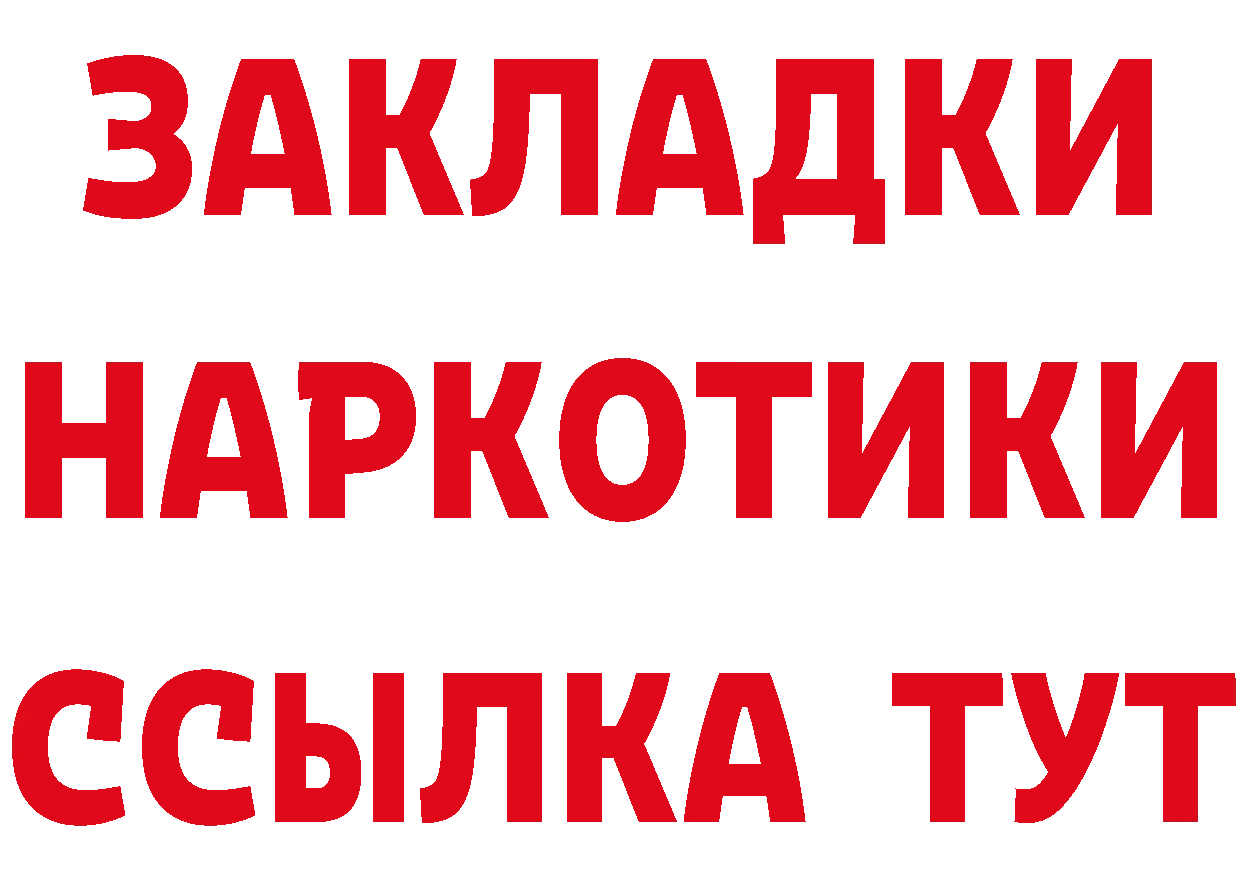 ЗАКЛАДКИ НАРКОТИКИ ССЫЛКА ТУТ